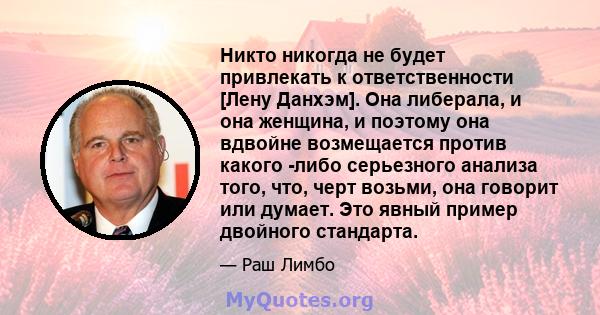 Никто никогда не будет привлекать к ответственности [Лену Данхэм]. Она либерала, и она женщина, и поэтому она вдвойне возмещается против какого -либо серьезного анализа того, что, черт возьми, она говорит или думает. Это явный пример двойного стандарта.

— Раш Лимбо

MyQuotes.org